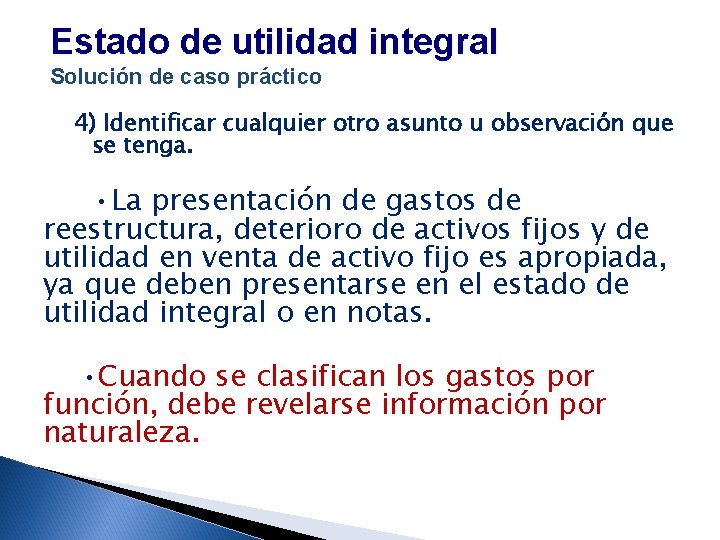 Estado de utilidad integral
Solución de caso práctico

4) Identificar cualquier otro asunto u observación que se tenga.

•La presentación de gastos de reestructura, deterioro de activos fijos y de utilidad en venta de activo fijo es apropiada, ya que deben presentarse en el estado de utilidad integral o en notas.

•Cuando se clasifican los gastos por función, debe revelarse información por naturaleza.